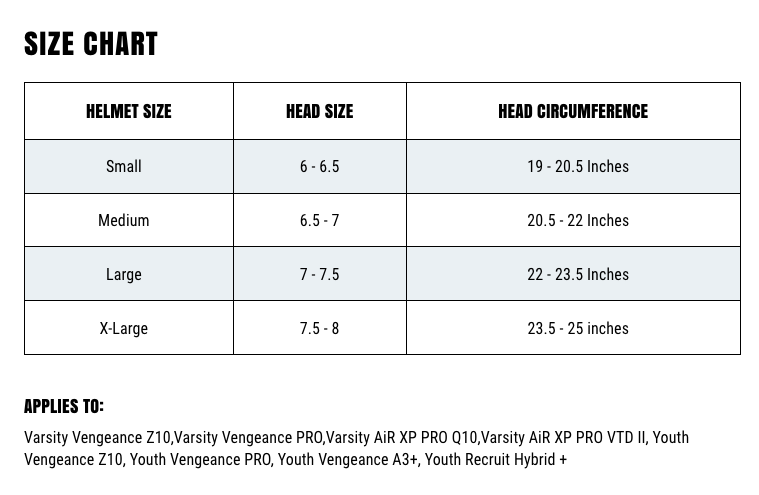 SIZE CHART

| HELMET SIZE | HEAD SIZE | HEAD CIRCUMFERENCE |
|---|---|---|
| Small | 6 - 6.5 | 19 - 20.5 Inches |
| Medium | 6.5 - 7 | 20.5 - 22 Inches |
| Large | 7 - 7.5 | 22 - 23.5 Inches |
| X-Large | 7.5 - 8 | 23.5 - 25 inches |

APPLIES TO:

Varsity Vengeance Z10,Varsity Vengeance PRO,Varsity AiR XP PRO Q10,Varsity AiR XP PRO VTD II, Youth Vengeance Z10, Youth Vengeance PRO, Youth Vengeance A3+, Youth Recruit Hybrid +